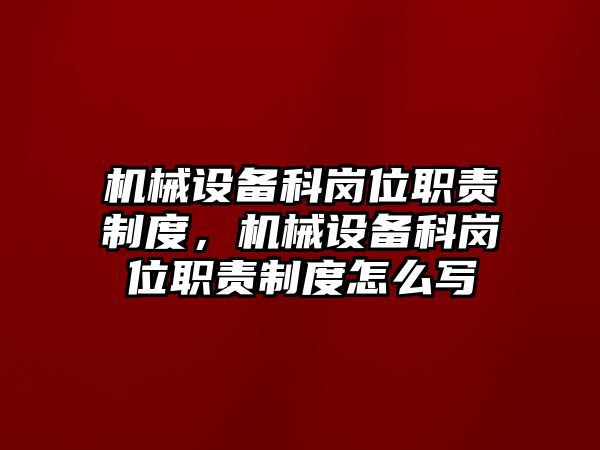 机械设备科岗位职责制度，机械设备科岗位职责制度怎么写